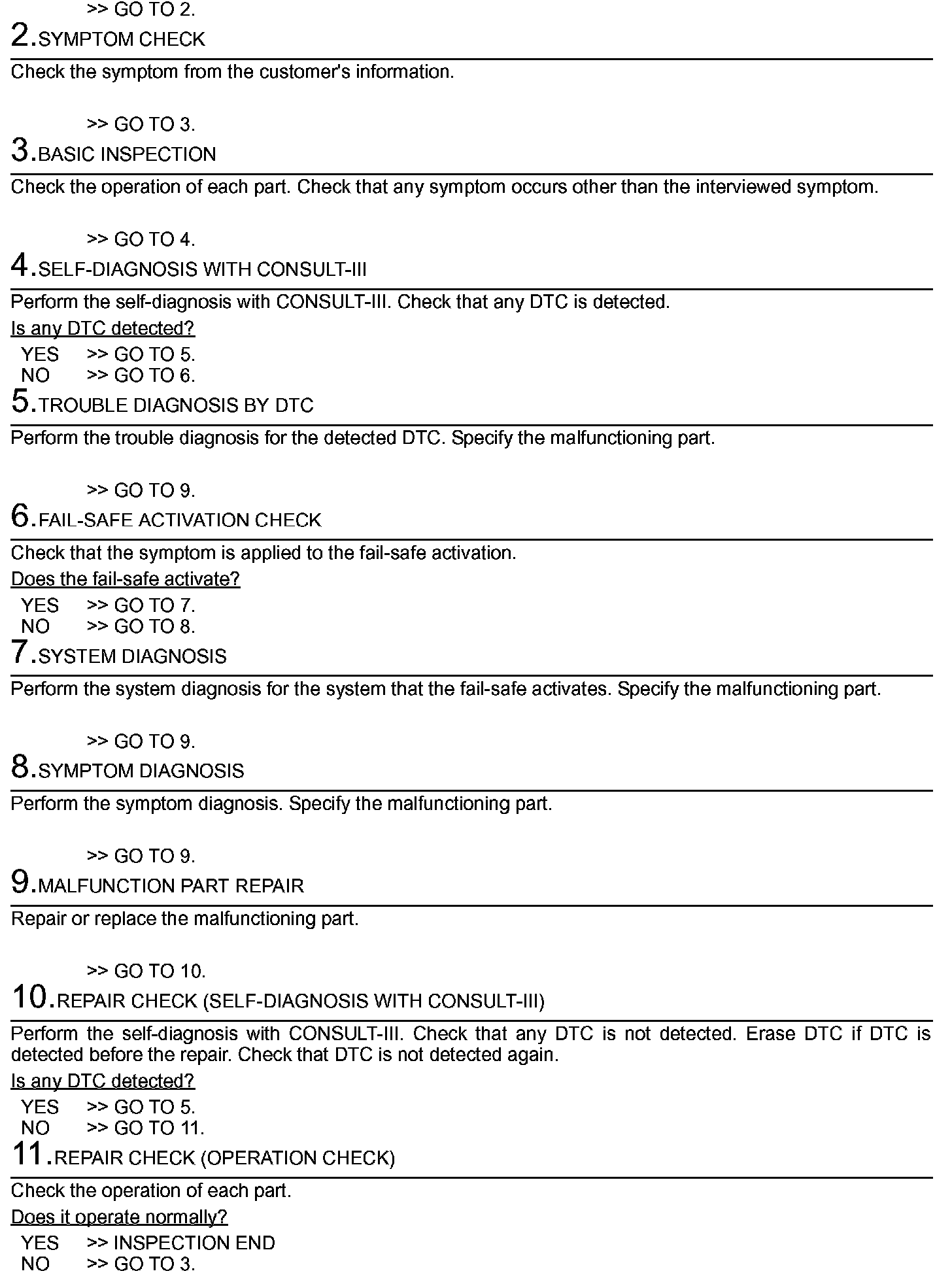 >> GO TO 2.

2.SYMPTOM CHECK

Check the symptom from the customer's information.

>> GO TO 3.

3.BASIC INSPECTION

Check the operation of each part. Check that any symptom occurs other than the interviewed symptom.

>> GO TO 4.

4.SELF-DIAGNOSIS WITH CONSULT-III

Perform the self-diagnosis with CONSULT-III. Check that any DTC is detected.

Is any DTC detected?

YES >> GO TO 5.
NO >> GO TO 6.

5.TROUBLE DIAGNOSIS BY DTC

Perform the trouble diagnosis for the detected DTC. Specify the malfunctioning part.

>> GO TO 9.

6.FAIL-SAFE ACTIVATION CHECK

Check that the symptom is applied to the fail-safe activation.

Does the fail-safe activate?

YES >> GO TO 7.
NO >> GO TO 8.

7.SYSTEM DIAGNOSIS

Perform the system diagnosis for the system that the fail-safe activates. Specify the malfunctioning part.

>> GO TO 9.

8.SYMPTOM DIAGNOSIS

Perform the symptom diagnosis. Specify the malfunctioning part.

>> GO TO 9.

9.MALFUNCTION PART REPAIR

Repair or replace the malfunctioning part.

>> GO TO 10.

10.REPAIR CHECK (SELF-DIAGNOSIS WITH CONSULT-III)

Perform the self-diagnosis with CONSULT-III. Check that any DTC is not detected. Erase DTC if DTC is detected before the repair. Check that DTC is not detected again.

Is any DTC detected?

YES >> GO TO 5.
NO >> GO TO 11.

11.REPAIR CHECK (OPERATION CHECK)

Check the operation of each part.

Does it operate normally?

YES >> INSPECTION END
NO >> GO TO 3.